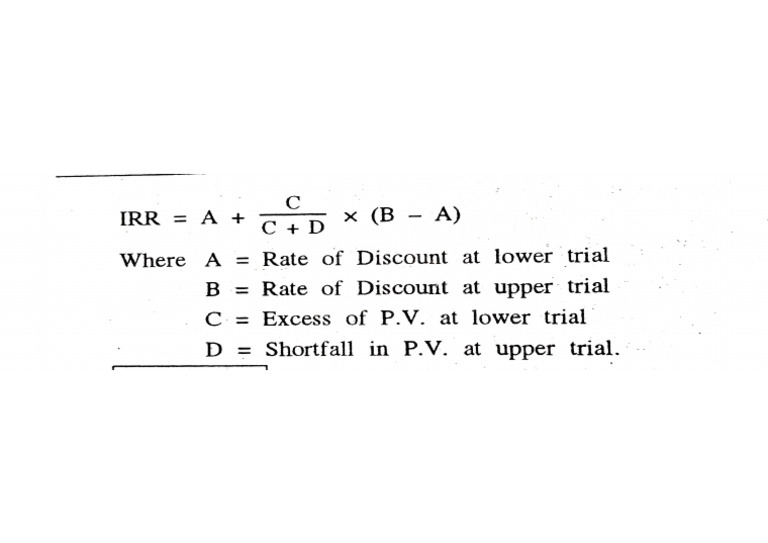 $IRR = A + \frac{C}{C + D} \times (B - A)$

Where A = Rate of Discount at lower trial
B = Rate of Discount at upper trial
C = Excess of P.V. at lower trial
D = Shortfall in P.V. at upper trial.